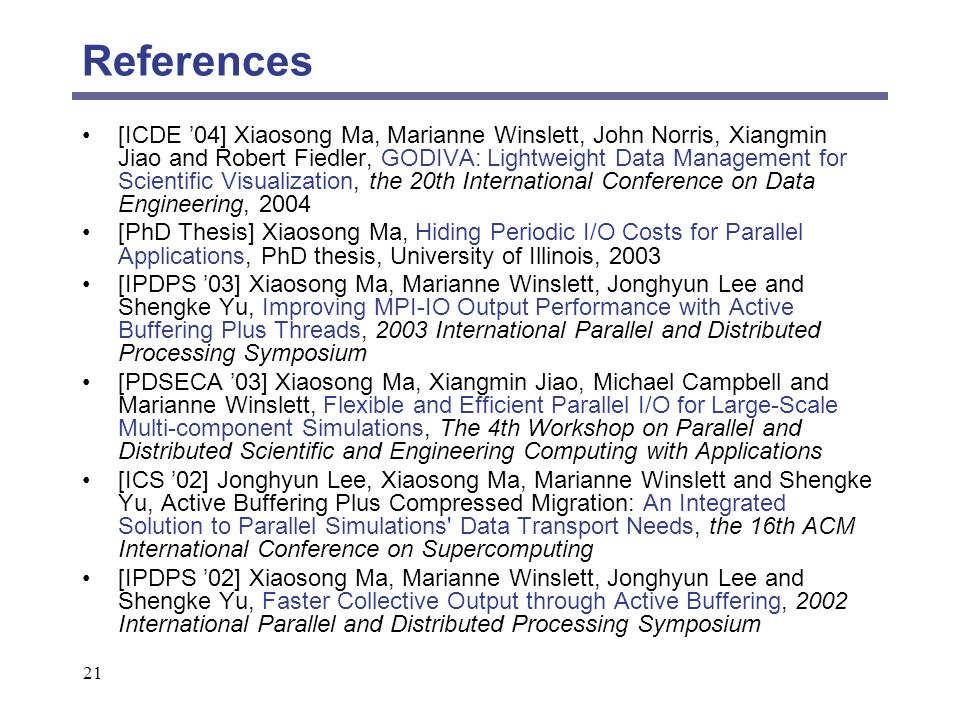 References

• [ICDE ’04] Xiaosong Ma, Marianne Winslett, John Norris, Xiangmin Jiao and Robert Fiedler, GODIVA: Lightweight Data Management for Scientific Visualization, the 20th International Conference on Data Engineering, 2004
• [PhD Thesis] Xiaosong Ma, Hiding Periodic I/O Costs for Parallel Applications, PhD thesis, University of Illinois, 2003
• [IPDPS ’03] Xiaosong Ma, Marianne Winslett, Jonghyun Lee and Shengke Yu, Improving MPI-IO Output Performance with Active Buffering Plus Threads, 2003 International Parallel and Distributed Processing Symposium
• [PDSECA ’03] Xiaosong Ma, Xiangmin Jiao, Michael Campbell and Marianne Winslett, Flexible and Efficient Parallel I/O for Large-Scale Multi-component Simulations, The 4th Workshop on Parallel and Distributed Scientific and Engineering Computing with Applications
• [ICS ’02] Jonghyun Lee, Xiaosong Ma, Marianne Winslett and Shengke Yu, Active Buffering Plus Compressed Migration: An Integrated Solution to Parallel Simulations' Data Transport Needs, the 16th ACM International Conference on Supercomputing
• [IPDPS ’02] Xiaosong Ma, Marianne Winslett, Jonghyun Lee and Shengke Yu, Faster Collective Output through Active Buffering, 2002 International Parallel and Distributed Processing Symposium

21